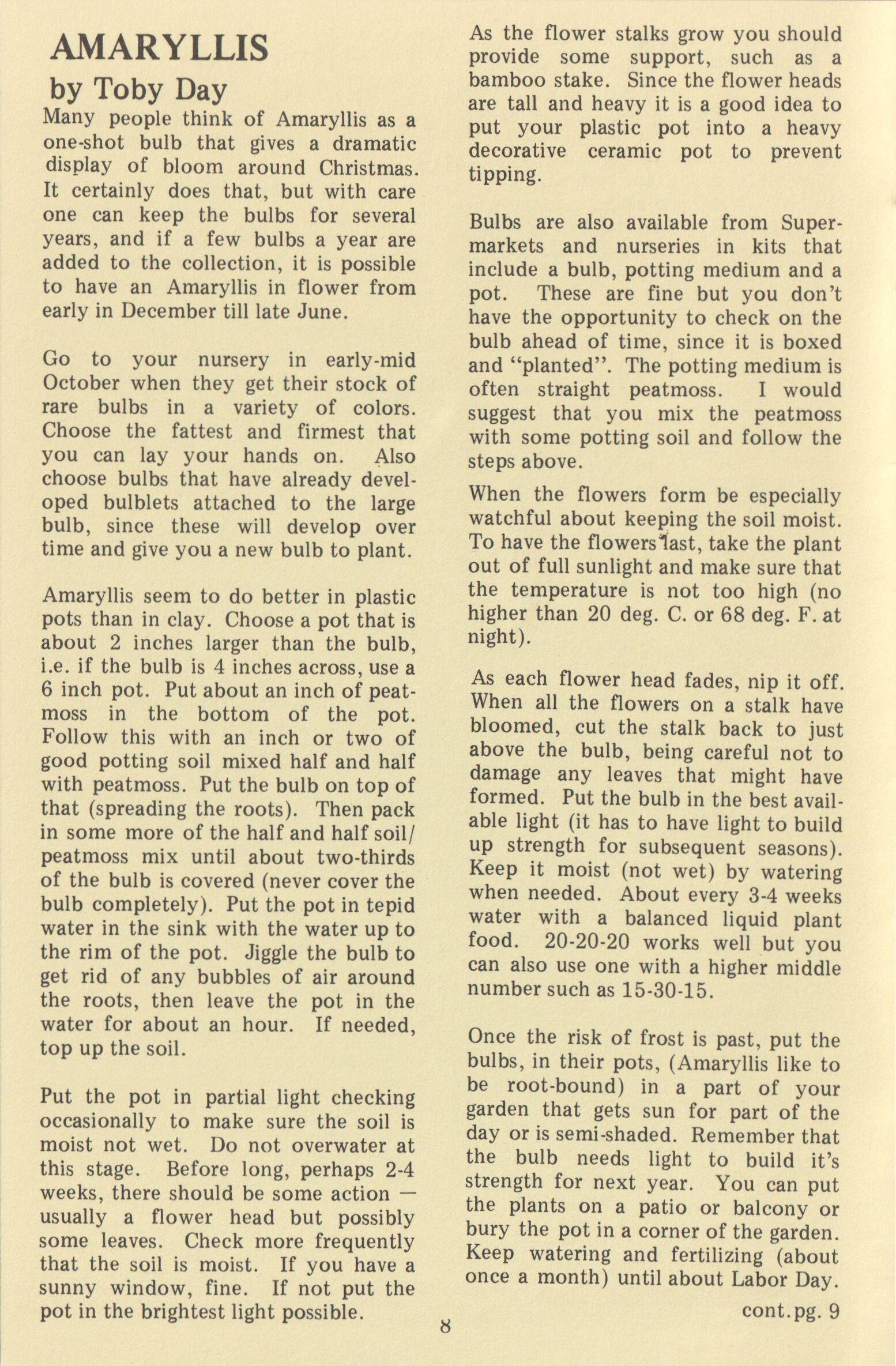 AMARYLLIS

by Toby Day

Many people think of Amaryllis as a one-shot bulb that gives a dramatic display of bloom around Christmas. It certainly does that, but with care one can keep the bulbs for several years, and if a few bulbs a year are added to the collection, it is possible to have an Amaryllis in flower from early in December till late June.

Go to your nursery in early-mid October when they get their stock of rare bulbs in a variety of colors. Choose the fattest and firmest that you can lay your hands on. Also choose bulbs that have already developed bulblets attached to the large bulb, since these will develop over time and give you a new bulb to plant.

Amaryllis seem to do better in plastic pots than in clay. Choose a pot that is about 2 inches larger than the bulb, i.e. if the bulb is 4 inches across, use a 6 inch pot. Put about an inch of peatmoss in the bottom of the pot. Follow this with an inch or two of good potting soil mixed half and half with peatmoss. Put the bulb on top of that (spreading the roots). Then pack in some more of the half and half soil/peatmoss mix until about two-thirds of the bulb is covered (never cover the bulb completely). Put the pot in tepid water in the sink with the water up to the rim of the pot. Jiggle the bulb to get rid of any bubbles of air around the roots, then leave the pot in the water for about an hour. If needed, top up the soil.

Put the pot in partial light checking occasionally to make sure the soil is moist not wet. Do not overwater at this stage. Before long, perhaps 2-4 weeks, there should be some action — usually a flower head but possibly some leaves. Check more frequently that the soil is moist. If you have a sunny window, fine. If not put the pot in the brightest light possible.

As the flower stalks grow you should provide some support, such as a bamboo stake. Since the flower heads are tall and heavy it is a good idea to put your plastic pot into a heavy decorative ceramic pot to prevent tipping.

Bulbs are also available from Supermarkets and nurseries in kits that include a bulb, potting medium and a pot. These are fine but you don't have the opportunity to check on the bulb ahead of time, since it is boxed and "planted". The potting medium is often straight peatmoss. I would suggest that you mix the peatmoss with some potting soil and follow the steps above.

When the flowers form be especially watchful about keeping the soil moist. To have the flowers last, take the plant out of full sunlight and make sure that the temperature is not too high (no higher than 20 deg. C. or 68 deg. F. at night).

As each flower head fades, nip it off. When all the flowers on a stalk have bloomed, cut the stalk back to just above the bulb, being careful not to damage any leaves that might have formed. Put the bulb in the best available light (it has to have light to build up strength for subsequent seasons). Keep it moist (not wet) by watering when needed. About every 3-4 weeks water with a balanced liquid plant food. 20-20-20 works well but you can also use one with a higher middle number such as 15-30-15.

Once the risk of frost is past, put the bulbs, in their pots, (Amaryllis like to be root-bound) in a part of your garden that gets sun for part of the day or is semi-shaded. Remember that the bulb needs light to build it's strength for next year. You can put the plants on a patio or balcony or bury the pot in a corner of the garden. Keep watering and fertilizing (about once a month) until about Labor Day.

cont. pg. 9

8